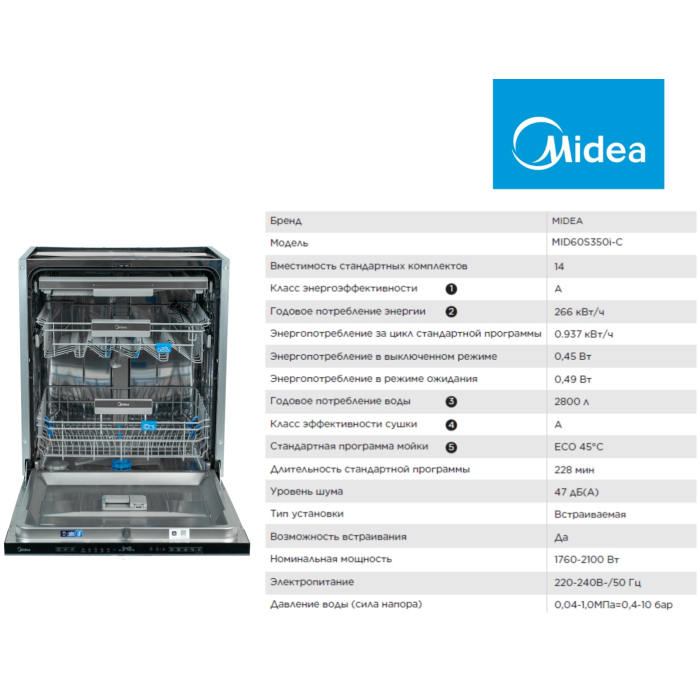 Midea

| | |
|---|---|
| Бренд | MIDEA |
| Модель | MID60S350i-C |
| Вместимость стандартных комплектов | 14 |
| Класс энергоэффективности ❶ | A |
| Годовое потребление энергии ❷ | 266 кВт/ч |
| Энергопотребление за цикл стандартной программы | 0.937 кВт/ч |
| Энергопотребление в выключенном режиме | 0,45 Вт |
| Энергопотребление в режиме ожидания | 0,49 Вт |
| Годовое потребление воды ❸ | 2800 л |
| Класс эффективности сушки ❹ | A |
| Стандартная программа мойки ❺ | ECO 45°C |
| Длительность стандартной программы | 228 мин |
| Уровень шума | 47 дБ(А) |
| Тип установки | Встраиваемая |
| Возможность встраивания | Да |
| Номинальная мощность | 1760-2100 Вт |
| Электропитание | 220-240В-/50 Гц |
| Давление воды (сила напора) | 0,04-1,0МПа=0,4-10 бар |